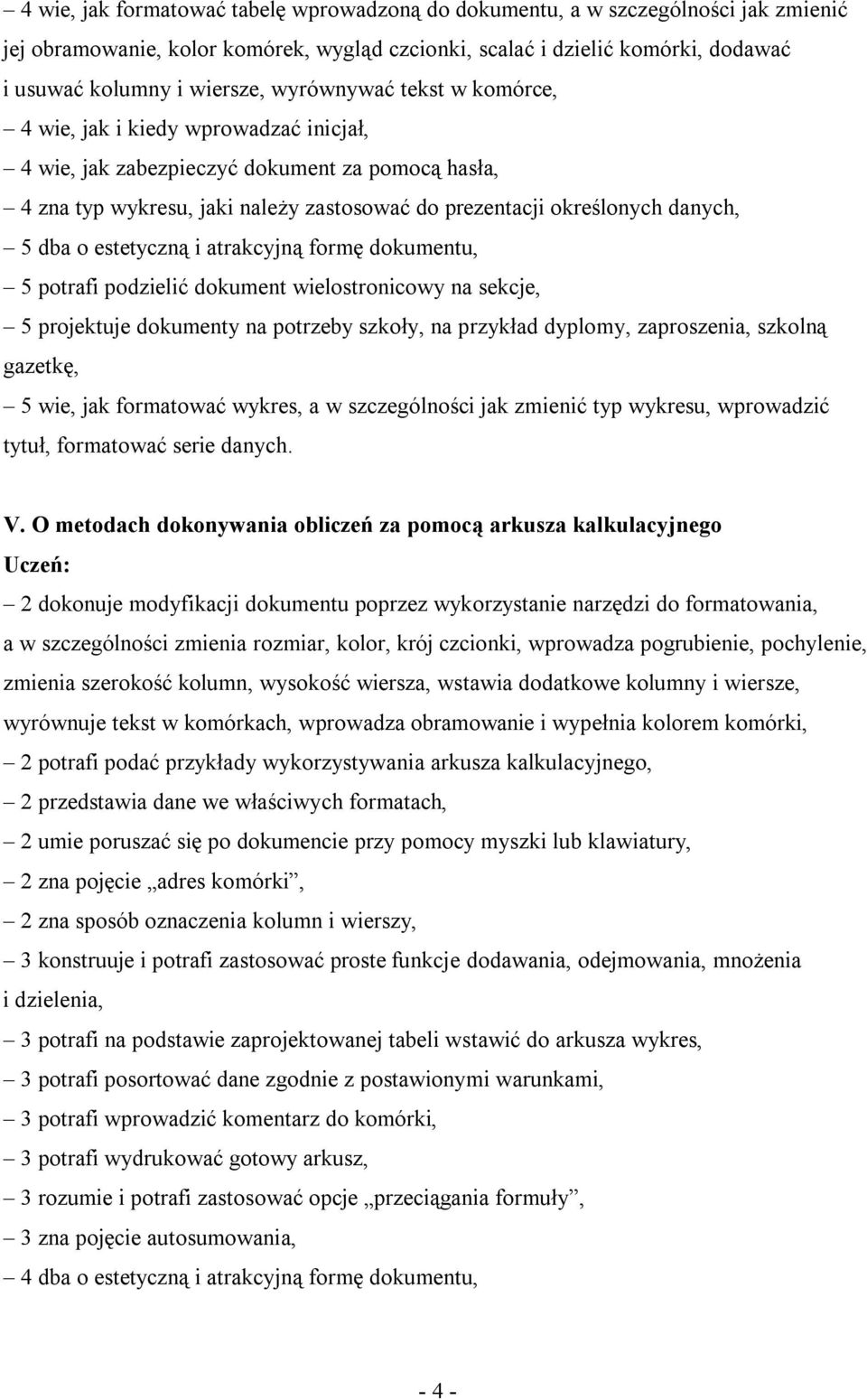 – 4 wie, jak formatować tabelę wprowadzoną do dokumentu, a w szczególności jak zmienić jej obramowanie, kolor komórek, wygląd czcionki, scalać i dzielić komórki, dodawać i usuwać kolumny i wiersze, wyrównywać tekst w komórce,

– 4 wie, jak i kiedy wprowadzać inicjał,

– 4 wie, jak zabezpieczyć dokument za pomocą hasła,

– 4 zna typ wykresu, jaki należy zastosować do prezentacji określonych danych,

– 5 dba o estetyczną i atrakcyjną formę dokumentu,

– 5 potrafi podzielić dokument wielostronicowy na sekcje,

– 5 projektuje dokumenty na potrzeby szkoły, na przykład dyplomy, zaproszenia, szkolną gazetkę,

– 5 wie, jak formatować wykres, a w szczególności jak zmienić typ wykresu, wprowadzić tytuł, formatować serie danych.

V. O metodach dokonywania obliczeń za pomocą arkusza kalkulacyjnego

Uczeń:

– 2 dokonuje modyfikacji dokumentu poprzez wykorzystanie narzędzi do formatowania, a w szczególności zmienia rozmiar, kolor, krój czcionki, wprowadza pogrubienie, pochylenie, zmienia szerokość kolumn, wysokość wiersza, wstawia dodatkowe kolumny i wiersze, wyrównuje tekst w komórkach, wprowadza obramowanie i wypełnia kolorem komórki,

– 2 potrafi podać przykłady wykorzystywania arkusza kalkulacyjnego,

– 2 przedstawia dane we właściwych formatach,

– 2 umie poruszać się po dokumencie przy pomocy myszki lub klawiatury,

– 2 zna pojęcie „adres komórki”,

– 2 zna sposób oznaczenia kolumn i wierszy,

– 3 konstruuje i potrafi zastosować proste funkcje dodawania, odejmowania, mnożenia i dzielenia,

– 3 potrafi na podstawie zaprojektowanej tabeli wstawić do arkusza wykres,

– 3 potrafi posortować dane zgodnie z postawionymi warunkami,

– 3 potrafi wprowadzić komentarz do komórki,

– 3 potrafi wydrukować gotowy arkusz,

– 3 rozumie i potrafi zastosować opcje „przeciągania formuły”,

– 3 zna pojęcie autosumowania,

– 4 dba o estetyczną i atrakcyjną formę dokumentu,

- 4 -